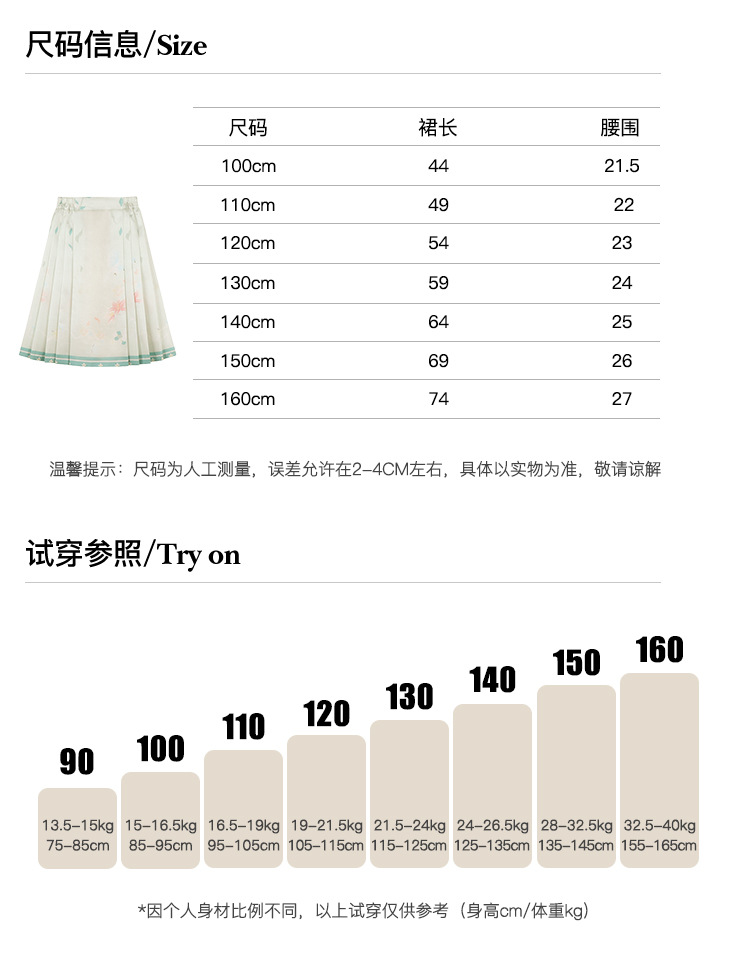 尺码信息/Size

| 尺码 | 裙长 | 腰围 |
|---|---|---|
| 100cm | 44 | 21.5 |
| 110cm | 49 | 22 |
| 120cm | 54 | 23 |
| 130cm | 59 | 24 |
| 140cm | 64 | 25 |
| 150cm | 69 | 26 |
| 160cm | 74 | 27 |

温馨提示：尺码为人工测量，误差允许在2-4CM左右，具体以实物为准，敬请谅解

试穿参照/Try on

90
13.5-15kg
75-85cm

100
15-16.5kg
85-95cm

110
16.5-19kg
95-105cm

120
19-21.5kg
105-115cm

130
21.5-24kg
115-125cm

140
24-26.5kg
125-135cm

150
28-32.5kg
135-145cm

160
32.5-40kg
155-165cm

*因个人身材比例不同，以上试穿仅供参考（身高cm/体重kg）